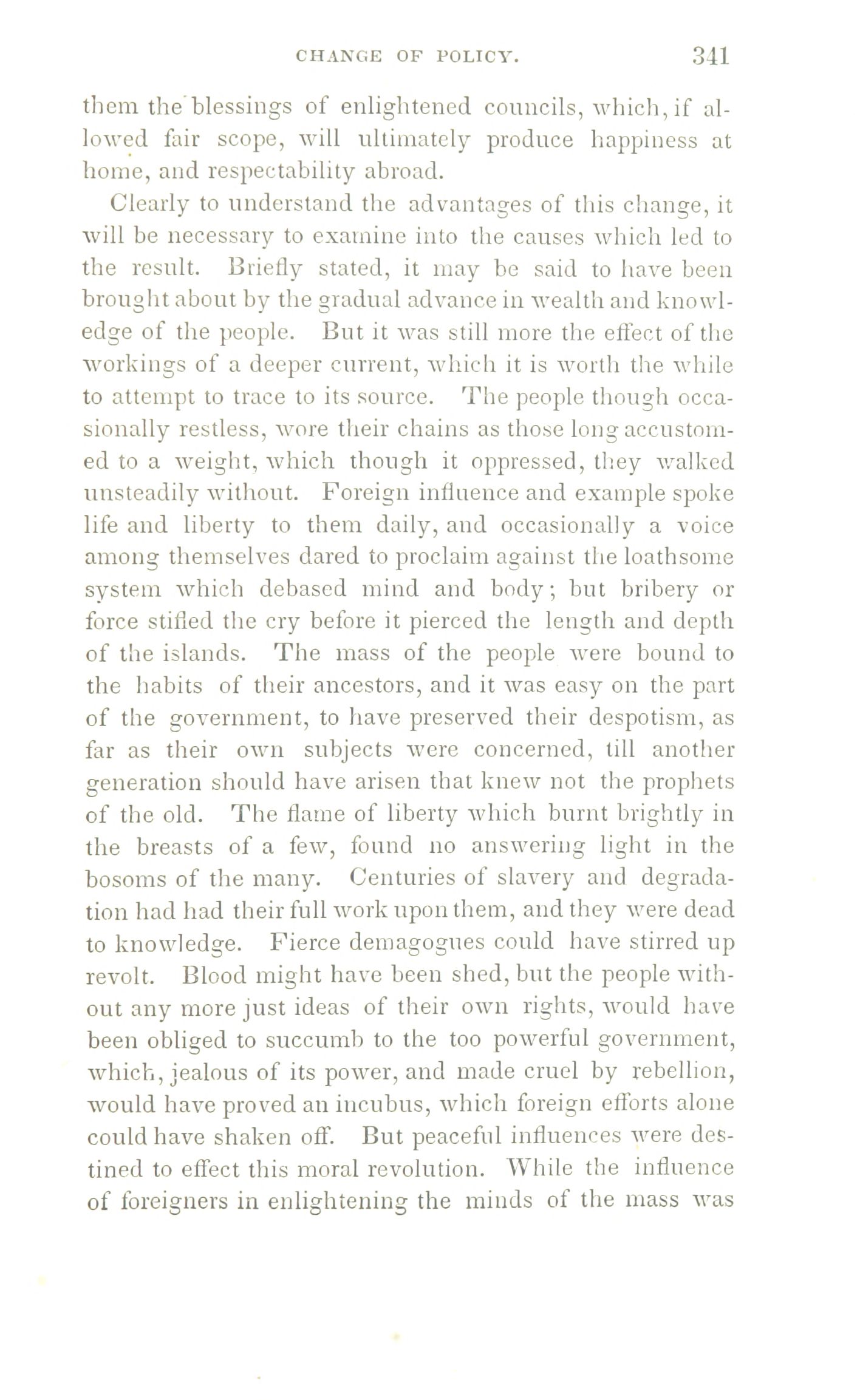 CHANGE OF POLICY. 341

them the blessings of enlightened councils, which, if allowed fair scope, will ultimately produce happiness at home, and respectability abroad.

Clearly to understand the advantages of this change, it will be necessary to examine into the causes which led to the result. Briefly stated, it may be said to have been brought about by the gradual advance in wealth and knowledge of the people. But it was still more the effect of the workings of a deeper current, which it is worth the while to attempt to trace to its source. The people though occasionally restless, wore their chains as those long accustomed to a weight, which though it oppressed, they walked unsteadily without. Foreign influence and example spoke life and liberty to them daily, and occasionally a voice among themselves dared to proclaim against the loathsome system which debased mind and body; but bribery or force stifled the cry before it pierced the length and depth of the islands. The mass of the people were bound to the habits of their ancestors, and it was easy on the part of the government, to have preserved their despotism, as far as their own subjects were concerned, till another generation should have arisen that knew not the prophets of the old. The flame of liberty which burnt brightly in the breasts of a few, found no answering light in the bosoms of the many. Centuries of slavery and degradation had had their full work upon them, and they were dead to knowledge. Fierce demagogues could have stirred up revolt. Blood might have been shed, but the people without any more just ideas of their own rights, would have been obliged to succumb to the too powerful government, which, jealous of its power, and made cruel by rebellion, would have proved an incubus, which foreign efforts alone could have shaken off. But peaceful influences were destined to effect this moral revolution. While the influence of foreigners in enlightening the minds of the mass was